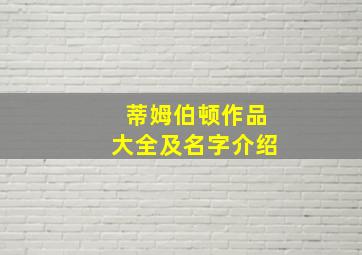 蒂姆伯顿作品
大全及名字介绍